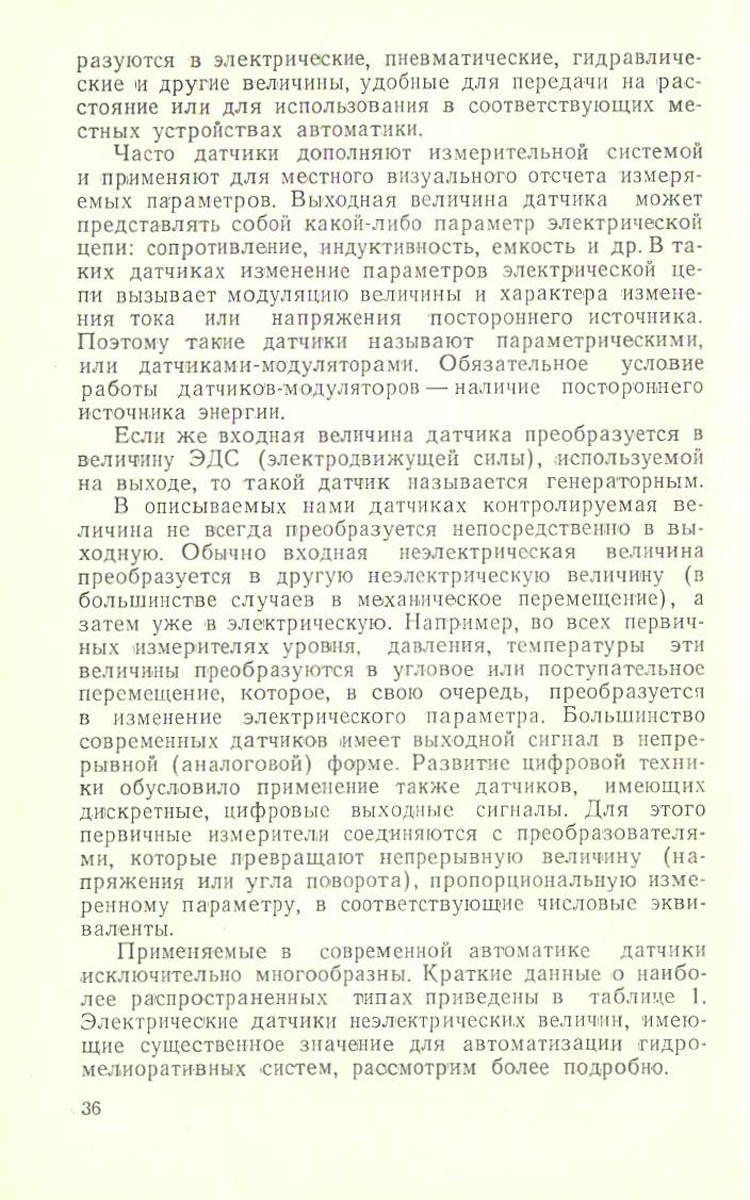 разуются в электрические, пневматические, гидравлические и другие величины, удобные для передачи на расстояние или для использования в соответствующих местных устройствах автоматики.

Часто датчики дополняют измерительной системой и применяют для местного визуального отсчета измеряемых параметров. Выходная величина датчика может представлять собой какой-либо параметр электрической цепи: сопротивление, индуктивность, емкость и др. В таких датчиках изменение параметров электрической цепи вызывает модуляцию величины и характера изменения тока или напряжения постороннего источника. Поэтому такие датчики называют параметрическими, или датчиками-модуляторами. Обязательное условие работы датчиков-модуляторов — наличие постороннего источника энергии.

Если же входная величина датчика преобразуется в величину ЭДС (электродвижущей силы), используемой на выходе, то такой датчик называется генераторным.

В описываемых нами датчиках контролируемая величина не всегда преобразуется непосредственно в выходную. Обычно входная неэлектрическая величина преобразуется в другую неэлектрическую величину (в большинстве случаев в механическое перемещение), а затем уже в электрическую. Например, во всех первичных измерителях уровня, давления, температуры эти величины преобразуются в угловое или поступательное перемещение, которое, в свою очередь, преобразуется в изменение электрического параметра. Большинство современных датчиков имеет выходной сигнал в непрерывной (аналоговой) форме. Развитие цифровой техники обусловило применение также датчиков, имеющих дискретные, цифровые выходные сигналы. Для этого первичные измерители соединяются с преобразователями, которые превращают непрерывную величину (напряжения или угла поворота), пропорциональную измеренному параметру, в соответствующие числовые эквиваленты.

Применяемые в современной автоматике датчики исключительно многообразны. Краткие данные о наиболее распространенных типах приведены в таблице 1. Электрические датчики неэлектрических величин, имеющие существенное значение для автоматизации гидромелиоративных систем, рассмотрим более подробно.

36